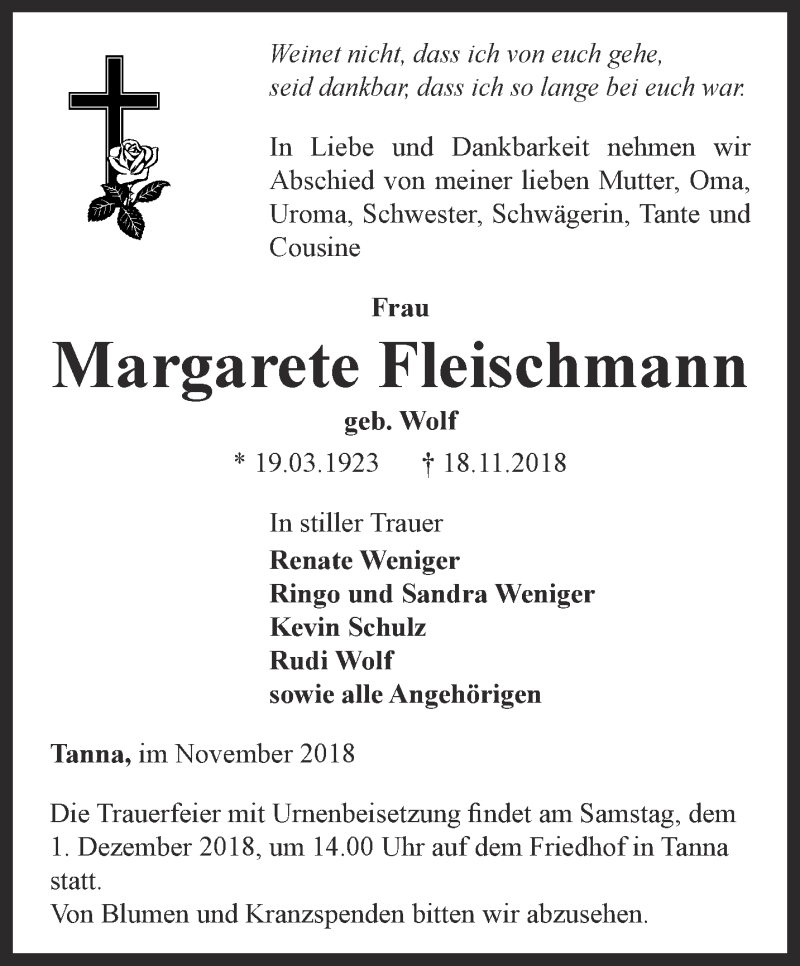 Weinet nicht, dass ich von euch gehe,
seid dankbar, dass ich so lange bei euch war.

In Liebe und Dankbarkeit nehmen wir Abschied von meiner lieben Mutter, Oma, Uroma, Schwester, Schwägerin, Tante und Cousine

Frau

Margarete Fleischmann

geb. Wolf

* 19.03.1923 † 18.11.2018

In stiller Trauer
Renate Weniger
Ringo und Sandra Weniger
Kevin Schulz
Rudi Wolf
sowie alle Angehörigen

Tanna, im November 2018

Die Trauerfeier mit Urnenbeisetzung findet am Samstag, dem 1. Dezember 2018, um 14.00 Uhr auf dem Friedhof in Tanna statt.
Von Blumen und Kranzspenden bitten wir abzusehen.